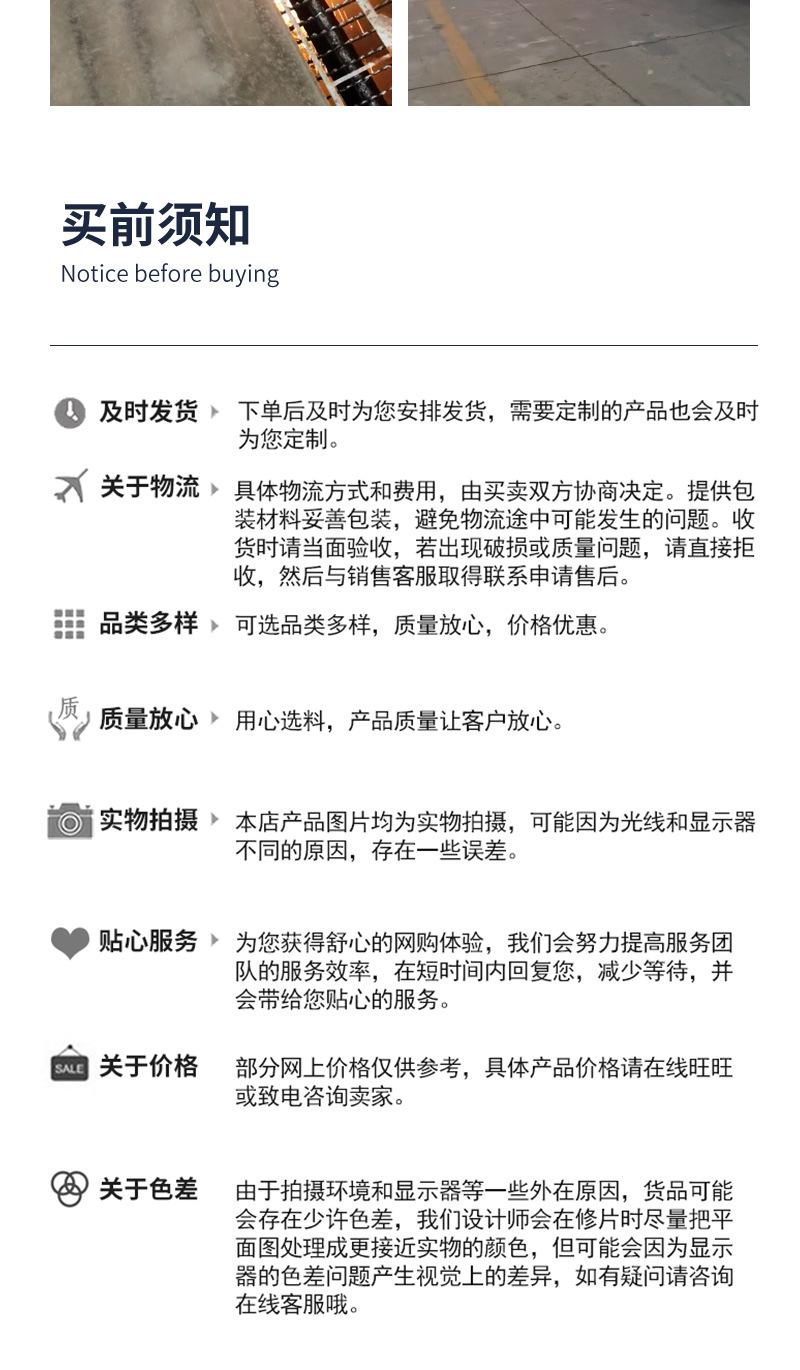 买前须知
Notice before buying

及时发货 下单后及时为您安排发货，需要定制的产品也会及时为您定制。

关于物流 具体物流方式和费用，由买卖双方协商决定。提供包装材料妥善包装，避免物流途中可能发生的问题。收货时请当面验收，若出现破损或质量问题，请直接拒收，然后与销售客服取得联系申请售后。

品类多样 可选品类多样，质量放心，价格优惠。

质 质量放心 用心选料，产品质量让客户放心。

实物拍摄 本店产品图片均为实物拍摄，可能因为光线和显示器不同的原因，存在一些误差。

贴心服务 为您获得舒心的网购体验，我们会努力提高服务团队的服务效率，在短时间内回复您，减少等待，并会带给您贴心的服务。

SALE 关于价格 部分网上价格仅供参考，具体产品价格请在线旺旺或致电咨询卖家。

关于色差 由于拍摄环境和显示器等一些外在原因，货品可能会存在少许色差，我们设计师会在修片时尽量把平面图处理成更接近实物的颜色，但可能会因为显示器的色差问题产生视觉上的差异，如有疑问请咨询在线客服哦。